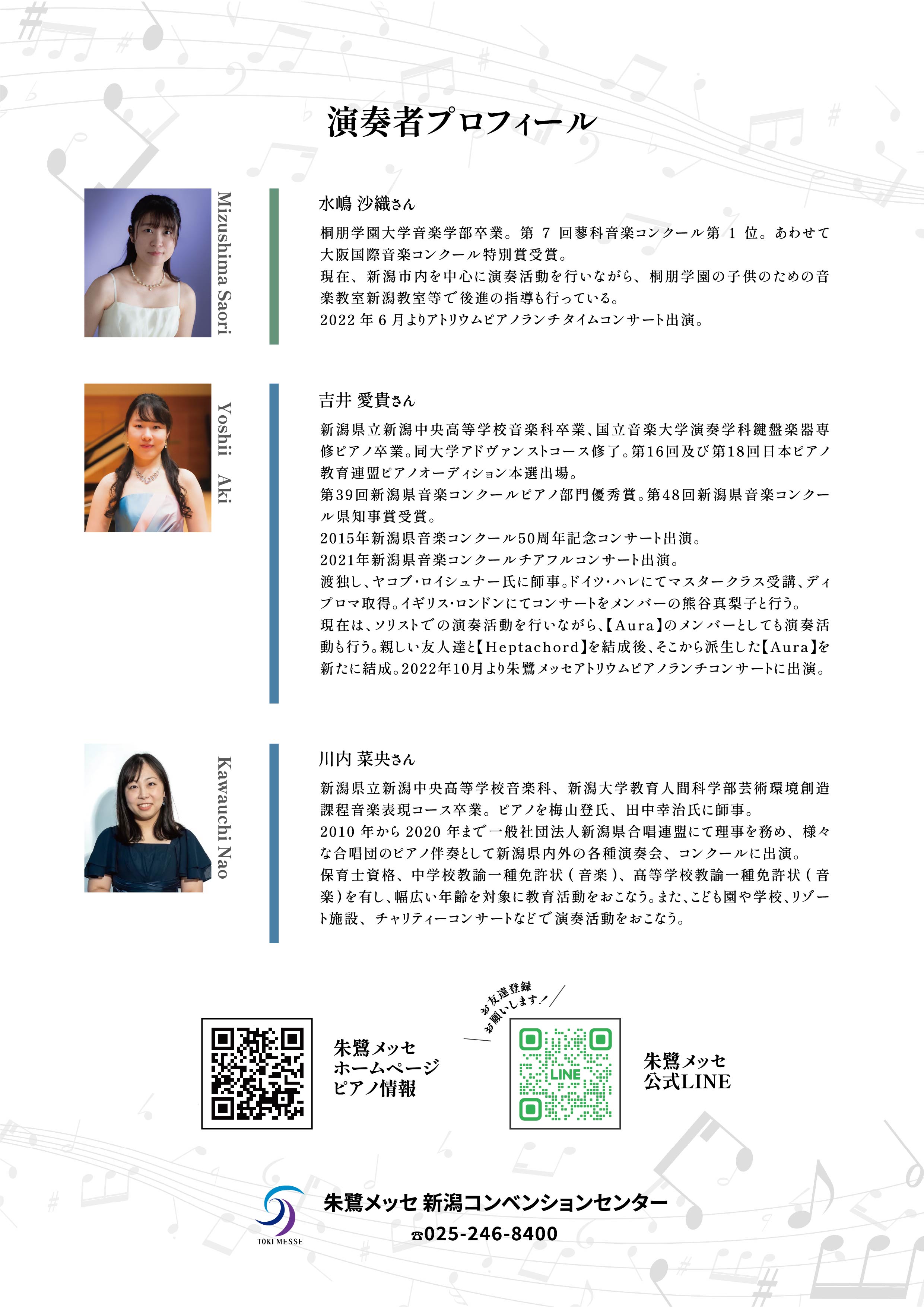 演奏者プロフィール

Mizushima Saori

水嶋 沙織さん

桐朋学園大学音楽学部卒業。第 7 回蓼科音楽コンクール第 1 位。あわせて大阪国際音楽コンクール特別賞受賞。
現在、新潟市内を中心に演奏活動を行いながら、桐朋学園の子供のための音楽教室新潟教室等で後進の指導も行っている。
2022 年 6 月よりアトリウムピアノランチタイムコンサート出演。

Yoshii Aki

吉井 愛貴さん

新潟県立新潟中央高等学校音楽科卒業、国立音楽大学演奏学科鍵盤楽器専修ピアノ卒業。同大学アドヴァンストコース修了。第16回及び第18回日本ピアノ教育連盟ピアノオーディション本選出場。
第39回新潟県音楽コンクールピアノ部門優秀賞。第48回新潟県音楽コンクール県知事賞受賞。
2015年新潟県音楽コンクール50周年記念コンサート出演。
2021年新潟県音楽コンクールチアフルコンサート出演。
渡独し、ヤコブ・ロイシュナー氏に師事。ドイツ・ハレにてマスタークラス受講、ディプロマ取得。イギリス・ロンドンにてコンサートをメンバーの熊谷真梨子と行う。
現在は、ソリストでの演奏活動を行いながら、【Aura】のメンバーとしても演奏活動も行う。親しい友人達と【Heptachord】を結成後、そこから派生した【Aura】を新たに結成。2022年10月より朱鷺メッセアトリウムピアノランチコンサートに出演。

Kawauchi Nao

川内 菜央さん

新潟県立新潟中央高等学校音楽科、新潟大学教育人間科学部芸術環境創造課程音楽表現コース卒業。ピアノを梅山登氏、田中幸治氏に師事。
2010 年から 2020 年まで一般社団法人新潟県合唱連盟にて理事を務め、様々な合唱団のピアノ伴奏として新潟県内外の各種演奏会、コンクールに出演。
保育士資格、中学校教諭一種免許状（音楽）、高等学校教諭一種免許状（音楽）を有し、幅広い年齢を対象に教育活動をおこなう。また、こども園や学校、リゾート施設、チャリティーコンサートなどで演奏活動をおこなう。

朱鷺メッセ
ホームページ
ピアノ情報

お友達登録
お願いします！

LINE

朱鷺メッセ
公式LINE

TOKI MESSE
朱鷺メッセ 新潟コンベンションセンター
☎025-246-8400